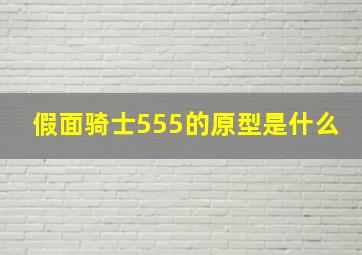 假面骑士555的原型是什么